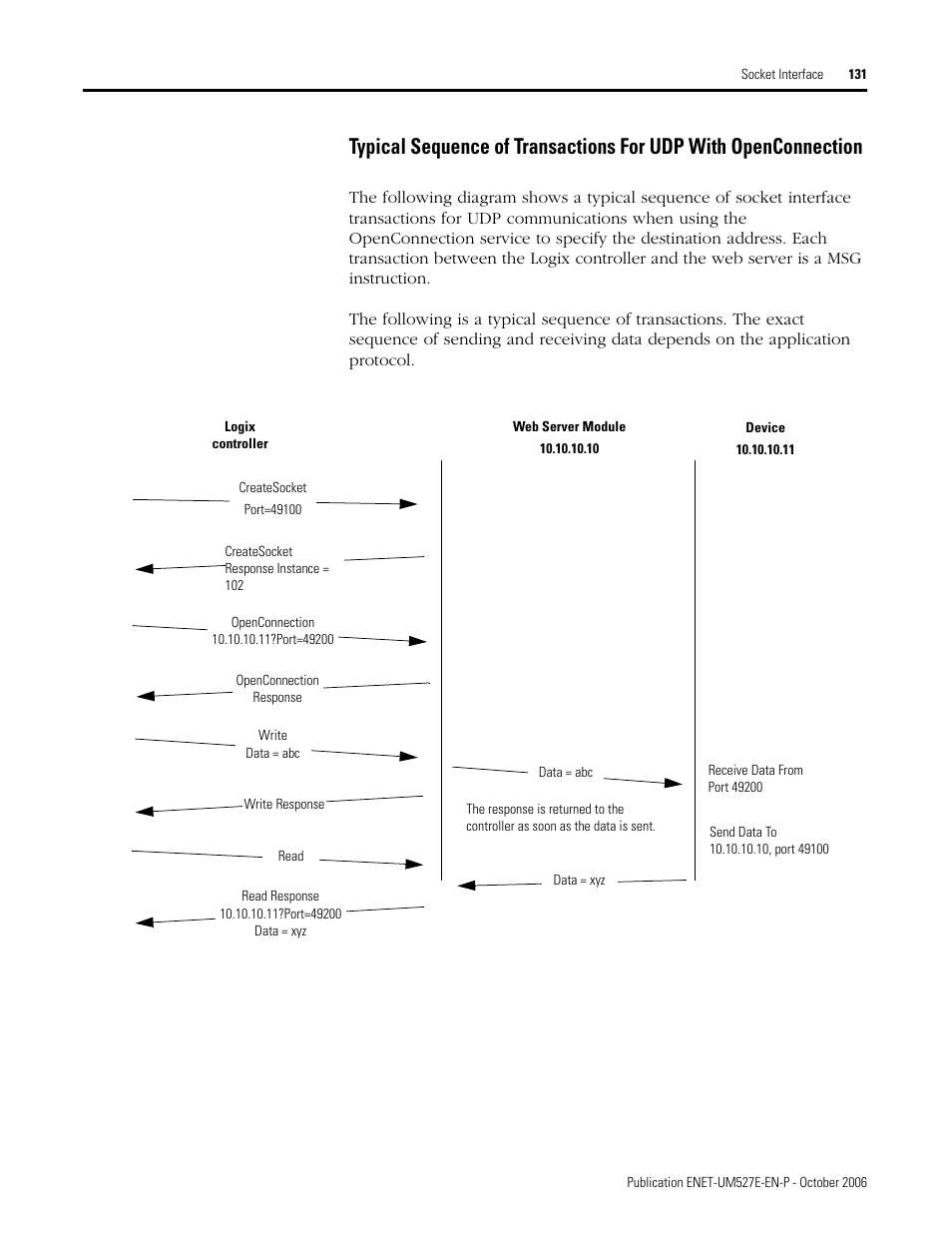 Socket Interface 131

Typical Sequence of Transactions For UDP With OpenConnection

The following diagram shows a typical sequence of socket interface transactions for UDP communications when using the OpenConnection service to specify the destination address. Each transaction between the Logix controller and the web server is a MSG instruction.

The following is a typical sequence of transactions. The exact sequence of sending and receiving data depends on the application protocol.

Logix controller

Web Server Module 10.10.10.10

Device 10.10.10.11

CreateSocket Port=49100

CreateSocket Response Instance = 102

OpenConnection 10.10.10.11?Port=49200

OpenConnection Response

Write Data = abc

Data = abc

Receive Data From Port 49200

Write Response

The response is returned to the controller as soon as the data is sent.

Send Data To 10.10.10.10, port 49100

Read

Data = xyz

Read Response 10.10.10.11?Port=49200 Data = xyz

Publication ENET-UM527E-EN-P - October 2006